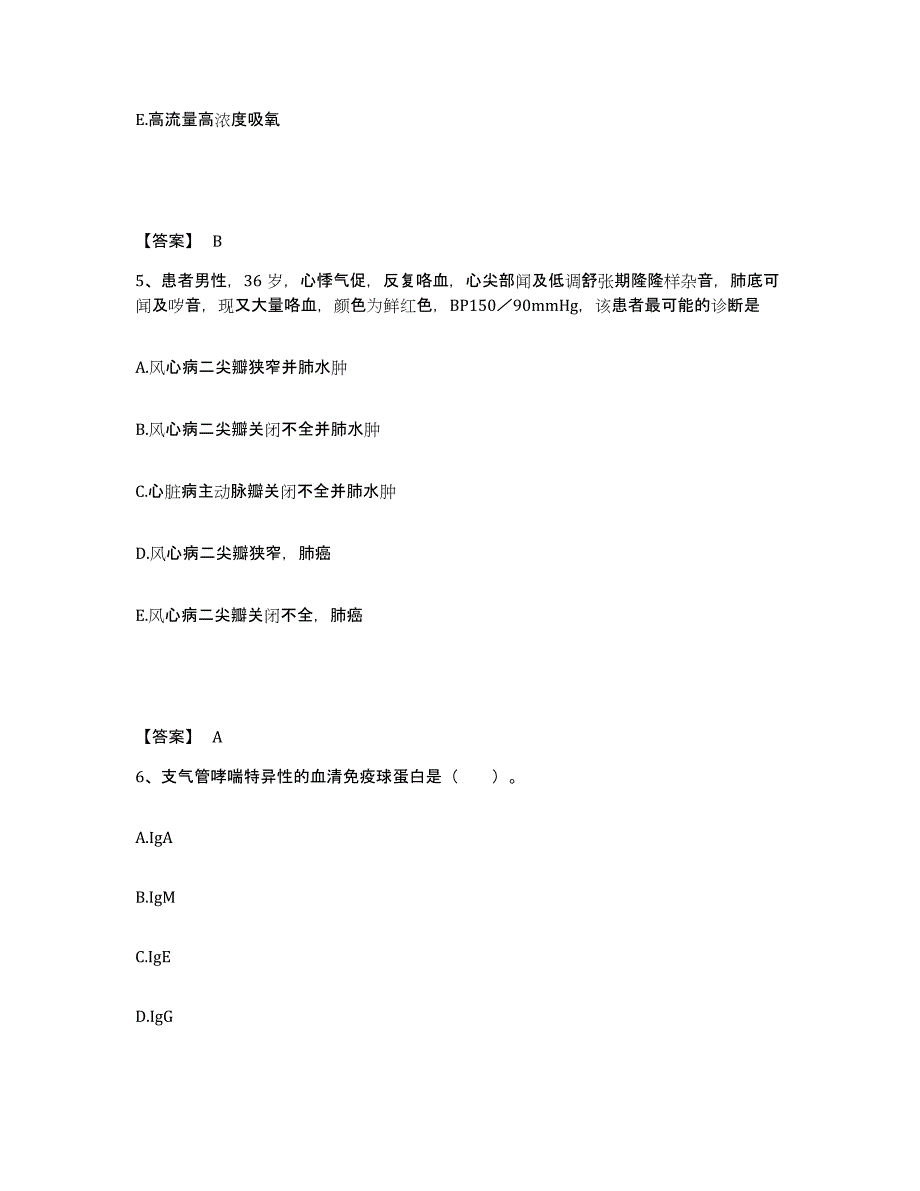 E.高流量高浓度吸氧

【答案】 B

5、患者男性，36 岁，心悸气促，反复咯血，心尖部闻及低调舒张期隆隆样杂音，肺底可闻及啰音，现又大量咯血，颜色为鲜红色，BP150／90mmHg，该患者最可能的诊断是

A.风心病二尖瓣狭窄并肺水肿

B.风心病二尖瓣关闭不全并肺水肿

C.心脏病主动脉瓣关闭不全并肺水肿

D.风心病二尖瓣狭窄，肺癌

E.风心病二尖瓣关闭不全，肺癌

【答案】 A

6、支气管哮喘特异性的血清免疫球蛋白是（ ）。

A.IgA

B.IgM

C.IgE

D.IgG